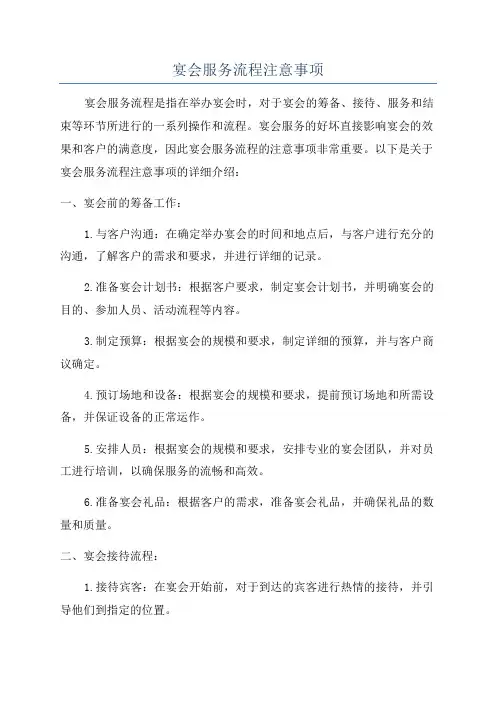 宴会服务流程注意事项

宴会服务流程是指在举办宴会时，对于宴会的筹备、接待、服务和结束等环节所进行的一系列操作和流程。宴会服务的好坏直接影响宴会的效果和客户的满意度，因此宴会服务流程的注意事项非常重要。以下是关于宴会服务流程注意事项的详细介绍：

一、宴会前的筹备工作：

1.与客户沟通：在确定举办宴会的时间和地点后，与客户进行充分的沟通，了解客户的需求和要求，并进行详细的记录。

2.准备宴会计划书：根据客户要求，制定宴会计划书，并明确宴会的目的、参加人员、活动流程等内容。

3.制定预算：根据宴会的规模和要求，制定详细的预算，并与客户商议确定。

4.预订场地和设备：根据宴会的规模和要求，提前预订场地和所需设备，并保证设备的正常运作。

5.安排人员：根据宴会的规模和要求，安排专业的宴会团队，并对员工进行培训，以确保服务的流畅和高效。

6.准备宴会礼品：根据客户的需求，准备宴会礼品，并确保礼品的数量和质量。

二、宴会接待流程：

1.接待宾客：在宴会开始前，对于到达的宾客进行热情的接待，并引导他们到指定的位置。